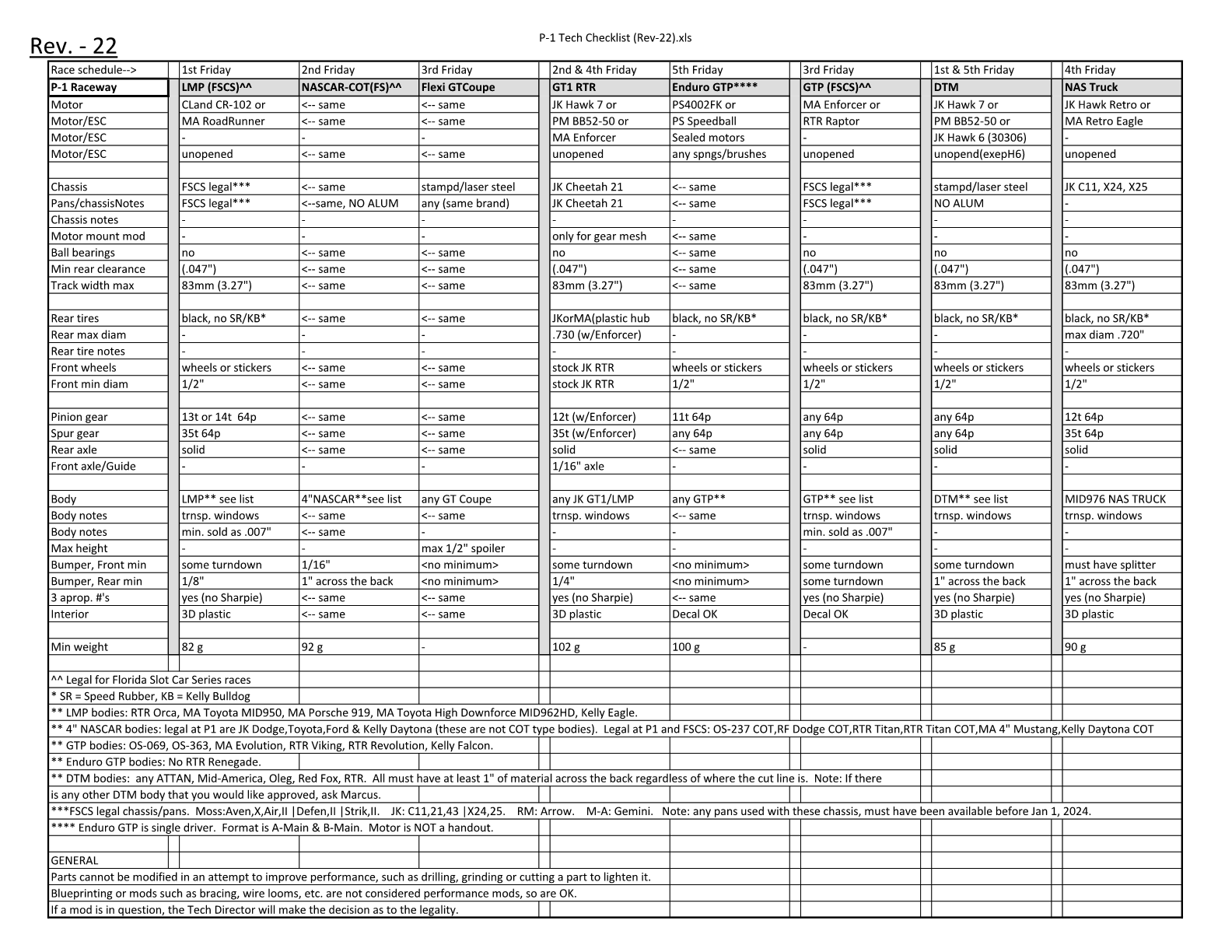 Rev. - 22

P-1 Tech Checklist (Rev-22).xls

| Race schedule--> | 1st Friday | 2nd Friday | 3rd Friday | 2nd & 4th Friday | 5th Friday | 3rd Friday | 1st & 5th Friday | 4th Friday |
|---|---|---|---|---|---|---|---|---|
| P-1 Raceway | LMP (FSCS)^^ | NASCAR-COT(FS)^^ | Flexi GTCoupe | GT1 RTR | Enduro GTP**** | GTP (FSCS)^^ | DTM | NAS Truck |
| Motor | CLand CR-102 or | <-- same | <-- same | JK Hawk 7 or | PS4002FK or | MA Enforcer or | JK Hawk 7 or | JK Hawk Retro or |
| Motor/ESC | MA RoadRunner | <-- same | <-- same | PM BB52-50 or | PS Speedball | RTR Raptor | PM BB52-50 or | MA Retro Eagle |
| Motor/ESC | - | - | - | MA Enforcer | Sealed motors | - | JK Hawk 6 (30306) | - |
| Motor/ESC | unopened | <-- same | <-- same | unopened | any spngs/brushes | unopened | unopend(exepH6) | unopened |
| | | | | | | | | |
| Chassis | FSCS legal*** | <-- same | stampd/laser steel | JK Cheetah 21 | <-- same | FSCS legal*** | stampd/laser steel | JK C11, X24, X25 |
| Pans/chassisNotes | FSCS legal*** | <--same, NO ALUM | any (same brand) | JK Cheetah 21 | <-- same | FSCS legal*** | NO ALUM | - |
| Chassis notes | - | - | - | - | - | - | - | - |
| Motor mount mod | - | - | - | only for gear mesh | <-- same | - | - | - |
| Ball bearings | no | <-- same | <-- same | no | <-- same | no | no | no |
| Min rear clearance | (.047") | <-- same | <-- same | (.047") | <-- same | (.047") | (.047") | (.047") |
| Track width max | 83mm (3.27") | <-- same | <-- same | 83mm (3.27") | <-- same | 83mm (3.27") | 83mm (3.27") | 83mm (3.27") |
| | | | | | | | | |
| Rear tires | black, no SR/KB* | <-- same | <-- same | JKorMA(plastic hub | black, no SR/KB* | black, no SR/KB* | black, no SR/KB* | black, no SR/KB* |
| Rear max diam | - | - | - | .730 (w/Enforcer) | - | - | - | max diam .720" |
| Rear tire notes | - | - | - | - | - | - | - | - |
| Front wheels | wheels or stickers | <-- same | <-- same | stock JK RTR | wheels or stickers | wheels or stickers | wheels or stickers | wheels or stickers |
| Front min diam | 1/2" | <-- same | <-- same | stock JK RTR | 1/2" | 1/2" | 1/2" | 1/2" |
| | | | | | | | | |
| Pinion gear | 13t or 14t 64p | <-- same | <-- same | 12t (w/Enforcer) | 11t 64p | any 64p | any 64p | 12t 64p |
| Spur gear | 35t 64p | <-- same | <-- same | 35t (w/Enforcer) | any 64p | any 64p | any 64p | 35t 64p |
| Rear axle | solid | <-- same | <-- same | solid | <-- same | solid | solid | solid |
| Front axle/Guide | - | - | - | 1/16" axle | - | - | - | - |
| | | | | | | | | |
| Body | LMP** see list | 4"NASCAR**see list | any GT Coupe | any JK GT1/LMP | any GTP** | GTP** see list | DTM** see list | MID976 NAS TRUCK |
| Body notes | trnsp. windows | <-- same | <-- same | trnsp. windows | <-- same | trnsp. windows | trnsp. windows | trnsp. windows |
| Body notes | min. sold as .007" | <-- same | - | - | - | min. sold as .007" | - | - |
| Max height | - | - | max 1/2" spoiler | - | - | - | - | - |
| Bumper, Front min | some turndown | 1/16" | <no minimum> | some turndown | <no minimum> | some turndown | some turndown | must have splitter |
| Bumper, Rear min | 1/8" | 1" across the back | <no minimum> | 1/4" | <no minimum> | some turndown | 1" across the back | 1" across the back |
| 3 aprop. #'s | yes (no Sharpie) | <-- same | <-- same | yes (no Sharpie) | <-- same | yes (no Sharpie) | yes (no Sharpie) | yes (no Sharpie) |
| Interior | 3D plastic | <-- same | <-- same | 3D plastic | Decal OK | Decal OK | 3D plastic | 3D plastic |
| | | | | | | | | |
| Min weight | 82 g | 92 g | - | 102 g | 100 g | - | 85 g | 90 g |

^^ Legal for Florida Slot Car Series races
* SR = Speed Rubber, KB = Kelly Bulldog
** LMP bodies: RTR Orca, MA Toyota MID950, MA Porsche 919, MA Toyota High Downforce MID962HD, Kelly Eagle.
** 4" NASCAR bodies: legal at P1 are JK Dodge,Toyota,Ford & Kelly Daytona (these are not COT type bodies). Legal at P1 and FSCS: OS-237 COT,RF Dodge COT,RTR Titan,RTR Titan COT,MA 4" Mustang,Kelly Daytona COT
** GTP bodies: OS-069, OS-363, MA Evolution, RTR Viking, RTR Revolution, Kelly Falcon.
** Enduro GTP bodies: No RTR Renegade.
** DTM bodies: any ATTAN, Mid-America, Oleg, Red Fox, RTR. All must have at least 1" of material across the back regardless of where the cut line is. Note: If there is any other DTM body that you would like approved, ask Marcus.
***FSCS legal chassis/pans. Moss:Aven,X,Air,II |Defen,II |Strik,II. JK: C11,21,43 |X24,25. RM: Arrow. M-A: Gemini. Note: any pans used with these chassis, must have been available before Jan 1, 2024.
**** Enduro GTP is single driver. Format is A-Main & B-Main. Motor is NOT a handout.

GENERAL
Parts cannot be modified in an attempt to improve performance, such as drilling, grinding or cutting a part to lighten it.
Blueprinting or mods such as bracing, wire looms, etc. are not considered performance mods, so are OK.
If a mod is in question, the Tech Director will make the decision as to the legality.